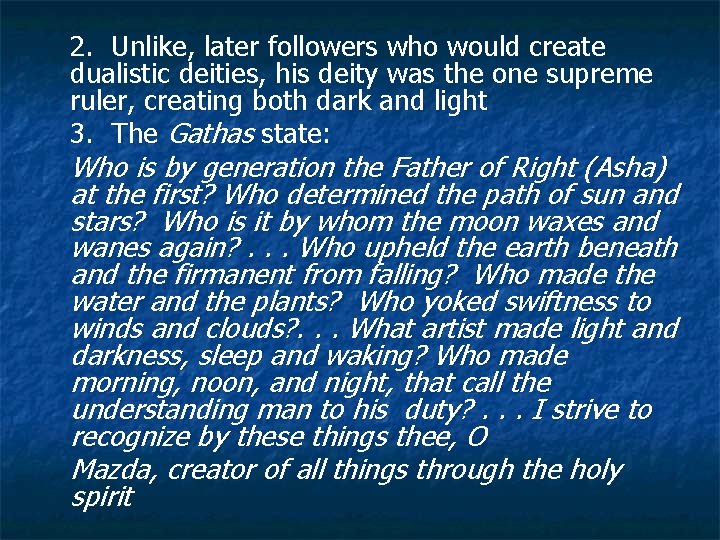 2. Unlike, later followers who would create dualistic deities, his deity was the one supreme ruler, creating both dark and light

3. The Gathas state:

Who is by generation the Father of Right (Asha) at the first? Who determined the path of sun and stars? Who is it by whom the moon waxes and wanes again? . . . Who upheld the earth beneath and the firmanent from falling? Who made the water and the plants? Who yoked swiftness to winds and clouds?. . . What artist made light and darkness, sleep and waking? Who made morning, noon, and night, that call the understanding man to his duty? . . . I strive to recognize by these things thee, O

Mazda, creator of all things through the holy spirit